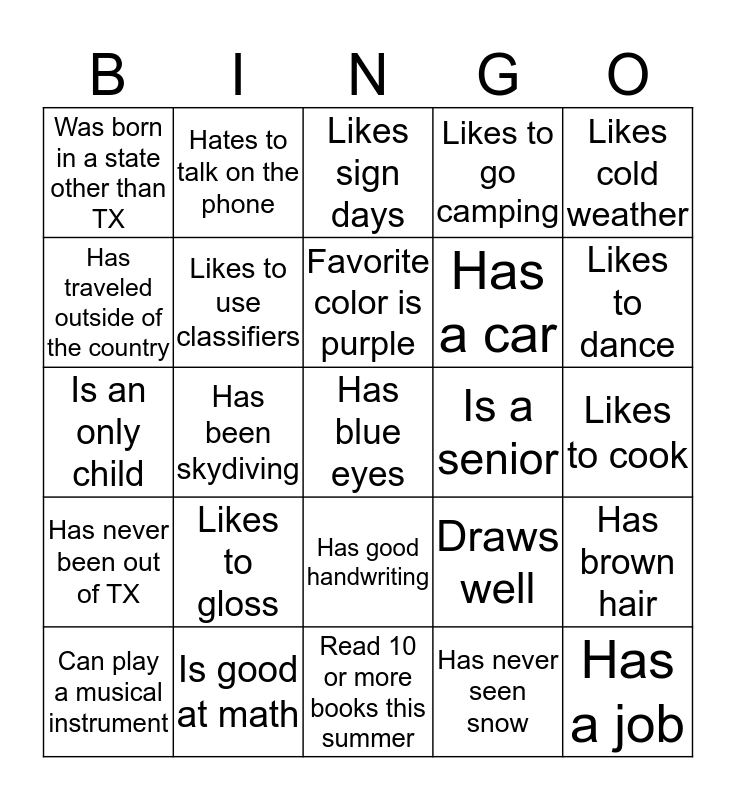 | B | I | N | G | O |
|---|---|---|---|---|
| Was born in a state other than TX | Hates to talk on the phone | Likes sign days | Likes to go camping | Likes cold weather |
| Has traveled outside of the country | Likes to use classifiers | Favorite color is purple | Has a car | Likes to dance |
| Is an only child | Has been skydiving | Has blue eyes | Is a senior | Likes to cook |
| Has never been out of TX | Likes to gloss | Has good handwriting | Draws well | Has brown hair |
| Can play a musical instrument | Is good at math | Read 10 or more books this summer | Has never seen snow | Has a job |